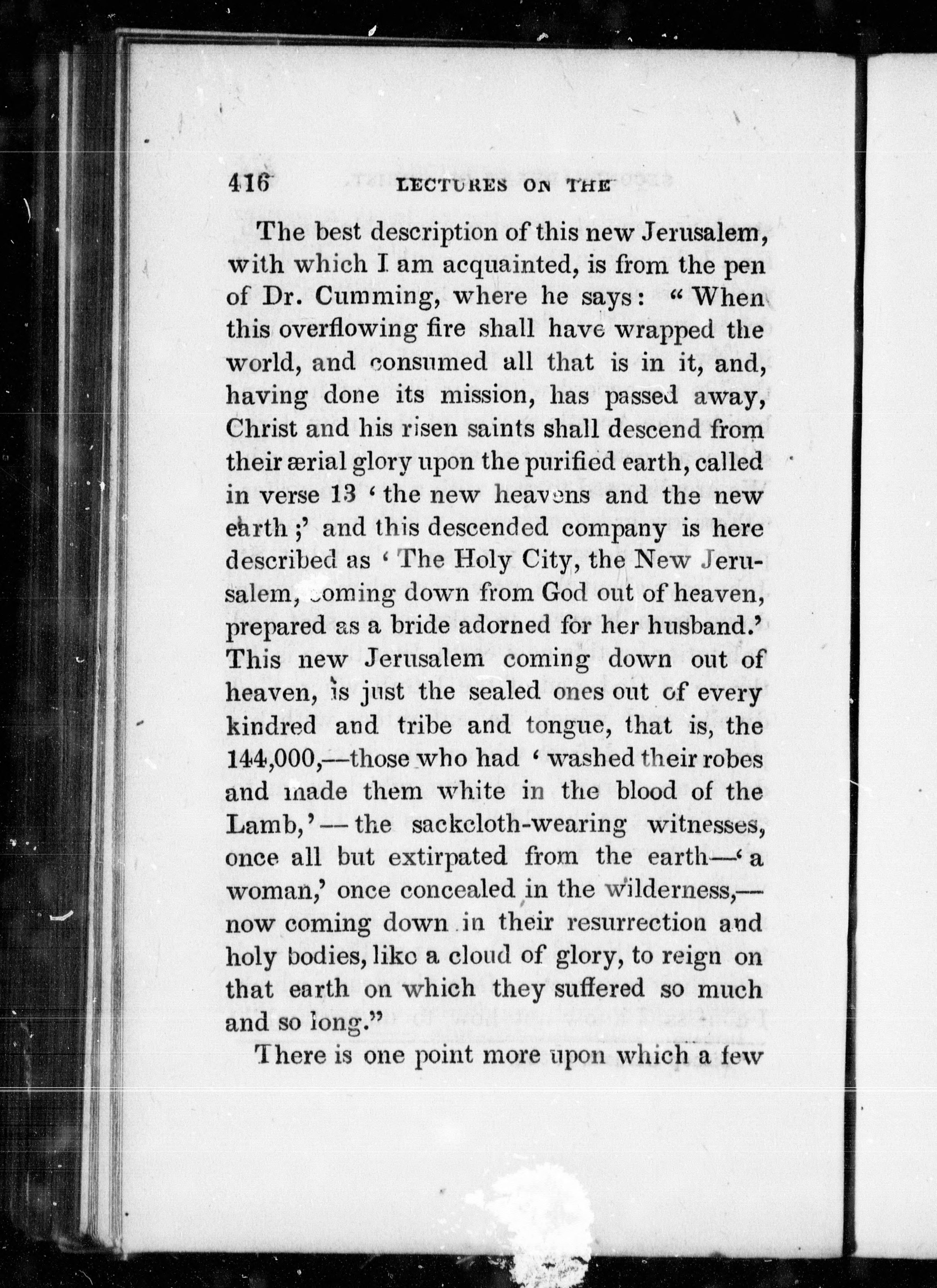 416 LECTURES ON THE

The best description of this new Jerusalem, with which I am acquainted, is from the pen of Dr. Cumming, where he says: "When this overflowing fire shall have wrapped the world, and consumed all that is in it, and, having done its mission, has passed away, Christ and his risen saints shall descend from their ærial glory upon the purified earth, called in verse 13 'the new heavens and the new earth;' and this descended company is here described as 'The Holy City, the New Jerusalem, coming down from God out of heaven, prepared as a bride adorned for her husband.' This new Jerusalem coming down out of heaven, is just the sealed ones out of every kindred and tribe and tongue, that is, the 144,000,—those who had 'washed their robes and made them white in the blood of the Lamb,'—the sackcloth-wearing witnesses, once all but extirpated from the earth—'a woman,' once concealed in the wilderness,—now coming down in their resurrection and holy bodies, like a cloud of glory, to reign on that earth on which they suffered so much and so long."

There is one point more upon which a few